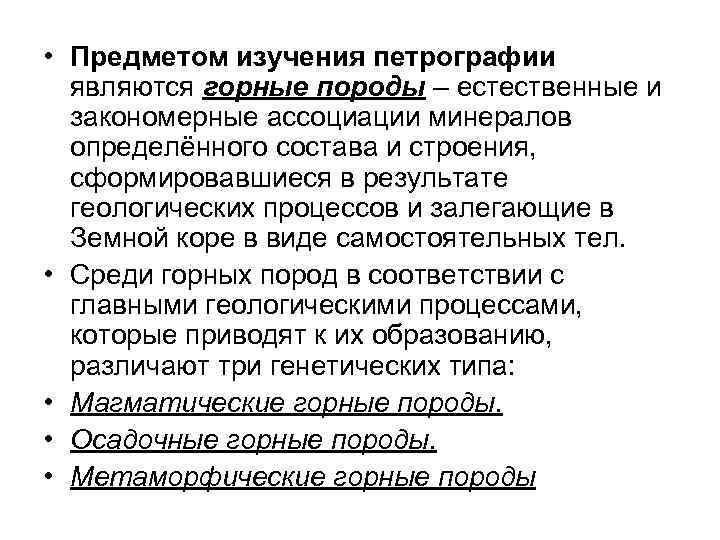 • Предметом изучения петрографии являются горные породы – естественные и закономерные ассоциации минералов определённого состава и строения, сформировавшиеся в результате геологических процессов и залегающие в Земной коре в виде самостоятельных тел.

• Среди горных пород в соответствии с главными геологическими процессами, которые приводят к их образованию, различают три генетических типа:

• Магматические горные породы.

• Осадочные горные породы.

• Метаморфические горные породы